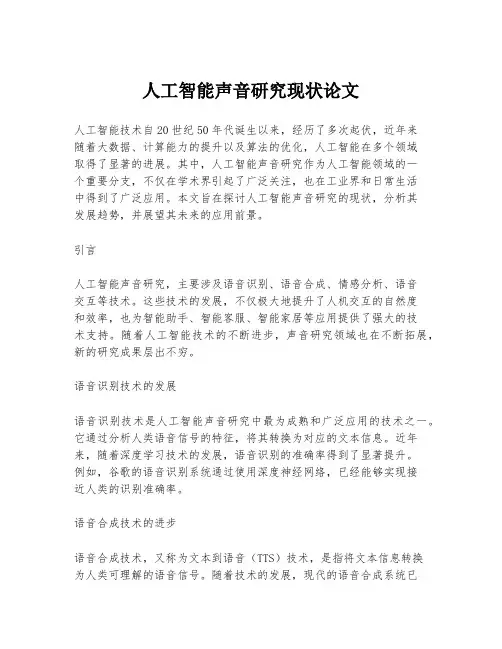 人工智能声音研究现状论文

人工智能技术自20世纪50年代诞生以来，经历了多次起伏，近年来随着大数据、计算能力的提升以及算法的优化，人工智能在多个领域取得了显著的进展。其中，人工智能声音研究作为人工智能领域的一个重要分支，不仅在学术界引起了广泛关注，也在工业界和日常生活中得到了广泛应用。本文旨在探讨人工智能声音研究的现状，分析其发展趋势，并展望其未来的应用前景。

引言

人工智能声音研究，主要涉及语音识别、语音合成、情感分析、语音交互等技术。这些技术的发展，不仅极大地提升了人机交互的自然度和效率，也为智能助手、智能客服、智能家居等应用提供了强大的技术支持。随着人工智能技术的不断进步，声音研究领域也在不断拓展，新的研究成果层出不穷。

语音识别技术的发展

语音识别技术是人工智能声音研究中最为成熟和广泛应用的技术之一。它通过分析人类语音信号的特征，将其转换为对应的文本信息。近年来，随着深度学习技术的发展，语音识别的准确率得到了显著提升。例如，谷歌的语音识别系统通过使用深度神经网络，已经能够实现接近人类的识别准确率。

语音合成技术的进步

语音合成技术，又称为文本到语音（TTS）技术，是指将文本信息转换为人类可理解的语音信号。随着技术的发展，现代的语音合成系统已